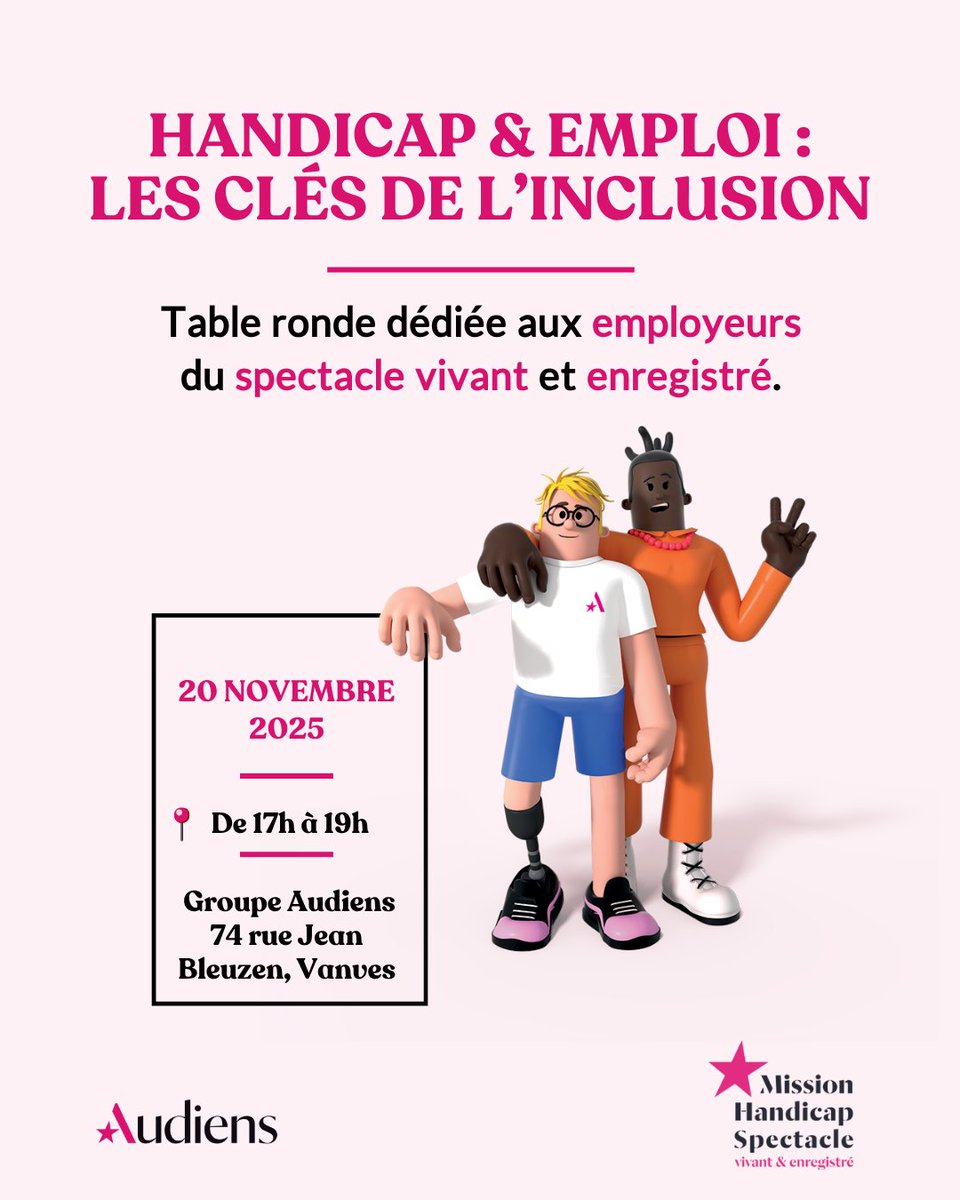 HANDICAP & EMPLOI :
LES CLÉS DE L'INCLUSION

Table ronde dédiée aux employeurs du spectacle vivant et enregistré.

20 NOVEMBRE
2025

De 17h à 19h

Groupe Audiens
74 rue Jean
Bleuzen, Vanves

Audiens

Mission
Handicap
Spectacle
vivant & enregistré